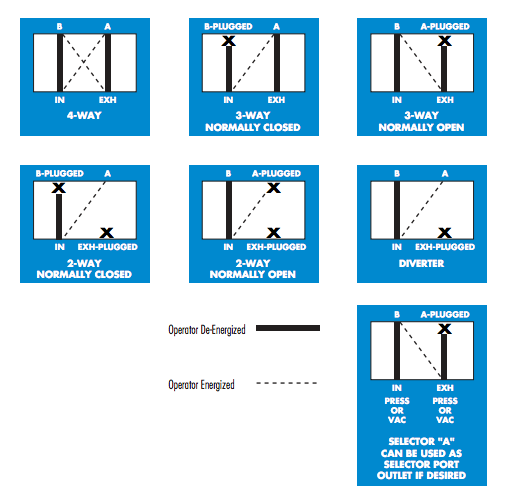 B A
IN EXH
4-WAY

B-PLUGGED A
X
IN EXH
3-WAY
NORMALLY CLOSED

B A-PLUGGED
X
IN EXH
3-WAY
NORMALLY OPEN

B-PLUGGED A
X
X
IN EXH-PLUGGED
2-WAY
NORMALLY CLOSED

B A-PLUGGED
X
X
IN EXH-PLUGGED
2-WAY
NORMALLY OPEN

B A
X
IN EXH-PLUGGED
DIVERTER

Operator De-Energized

Operator Energized

B A-PLUGGED
X
IN EXH
PRESS OR VAC
PRESS OR VAC
SELECTOR "A" CAN BE USED AS SELECTOR PORT OUTLET IF DESIRED